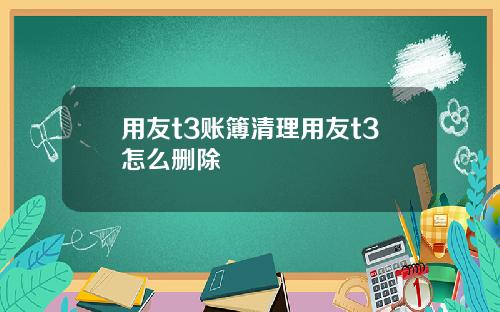 用友t3账簿清理用友t3怎么删除